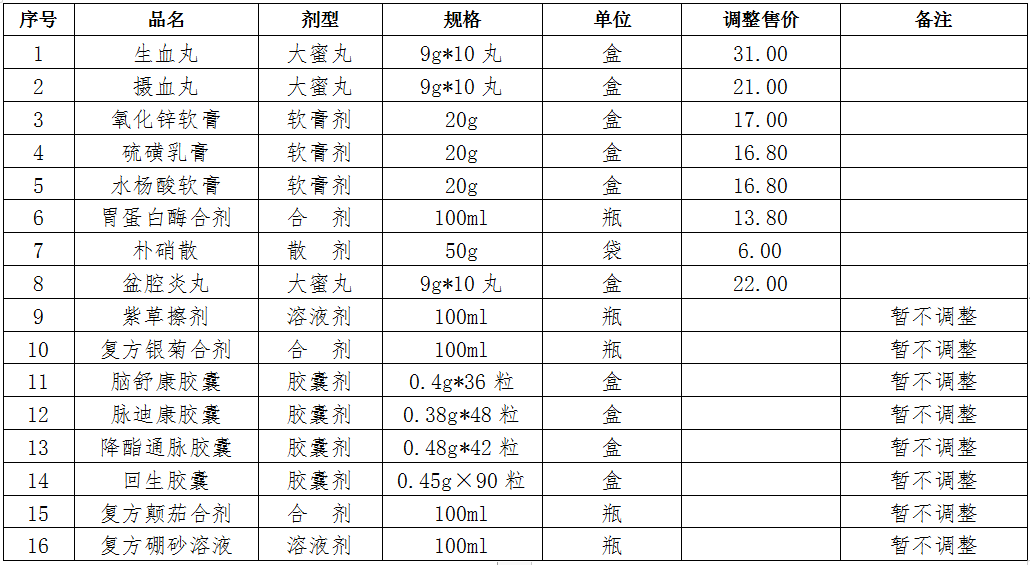 | 序号 | 品名 | 剂型 | 规格 | 单位 | 调整售价 | 备注 |
|---|---|---|---|---|---|---|
| 1 | 生血丸 | 大蜜丸 | 9g*10 丸 | 盒 | 31.00 | |
| 2 | 摄血丸 | 大蜜丸 | 9g*10 丸 | 盒 | 21.00 | |
| 3 | 氧化锌软膏 | 软膏剂 | 20g | 盒 | 17.00 | |
| 4 | 硫磺乳膏 | 软膏剂 | 20g | 盒 | 16.80 | |
| 5 | 水杨酸软膏 | 软膏剂 | 20g | 盒 | 16.80 | |
| 6 | 胃蛋白酶合剂 | 合 剂 | 100ml | 瓶 | 13.80 | |
| 7 | 朴硝散 | 散 剂 | 50g | 袋 | 6.00 | |
| 8 | 盆腔炎丸 | 大蜜丸 | 9g*10 丸 | 盒 | 22.00 | |
| 9 | 紫草擦剂 | 溶液剂 | 100ml | 瓶 | | 暂不调整 |
| 10 | 复方银菊合剂 | 合 剂 | 100ml | 瓶 | | 暂不调整 |
| 11 | 脑舒康胶囊 | 胶囊剂 | 0.4g*36 粒 | 盒 | | 暂不调整 |
| 12 | 脉迪康胶囊 | 胶囊剂 | 0.38g*48 粒 | 盒 | | 暂不调整 |
| 13 | 降酯通脉胶囊 | 胶囊剂 | 0.48g*42 粒 | 盒 | | 暂不调整 |
| 14 | 回生胶囊 | 胶囊剂 | 0.45g×90 粒 | 盒 | | 暂不调整 |
| 15 | 复方颠茄合剂 | 合 剂 | 100ml | 瓶 | | 暂不调整 |
| 16 | 复方硼砂溶液 | 溶液剂 | 100ml | 瓶 | | 暂不调整 |